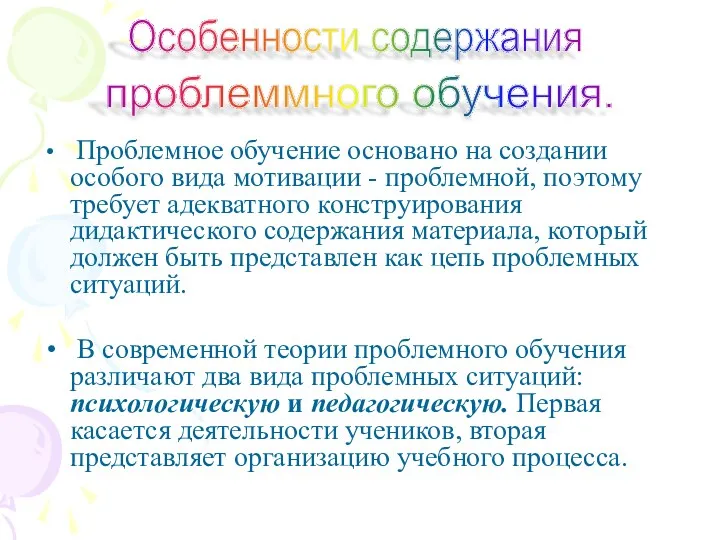 Особенности содержания проблеммного обучения.

• Проблемное обучение основано на создании особого вида мотивации - проблемной, поэтому требует адекватного конструирования дидактического содержания материала, который должен быть представлен как цепь проблемных ситуаций.

• В современной теории проблемного обучения различают два вида проблемных ситуаций: психологическую и педагогическую. Первая касается деятельности учеников, вторая представляет организацию учебного процесса.